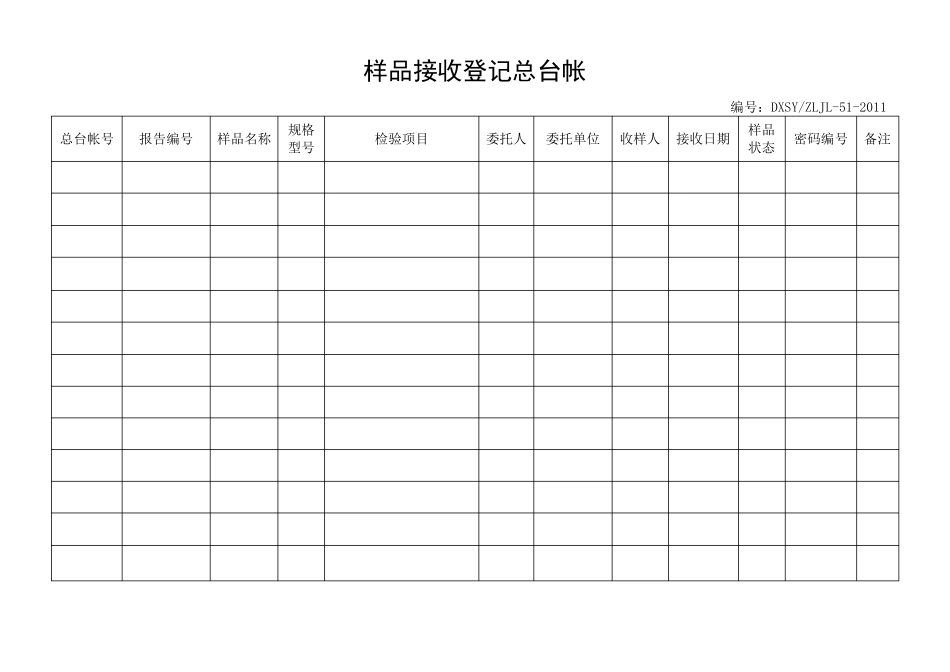 样品接收登记总台帐

编号：DXSY/ZLJL-51-2011

| 总台帐号 | 报告编号 | 样品名称 | 规格型号 | 检验项目 | 委托人 | 委托单位 | 收样人 | 接收日期 | 样品状态 | 密码编号 | 备注 |
|---|---|---|---|---|---|---|---|---|---|---|---|
| | | | | | | | | | | | |
| | | | | | | | | | | | |
| | | | | | | | | | | | |
| | | | | | | | | | | | |
| | | | | | | | | | | | |
| | | | | | | | | | | | |
| | | | | | | | | | | | |
| | | | | | | | | | | | |
| | | | | | | | | | | | |
| | | | | | | | | | | | |
| | | | | | | | | | | | |
| | | | | | | | | | | | |
| | | | | | | | | | | | |